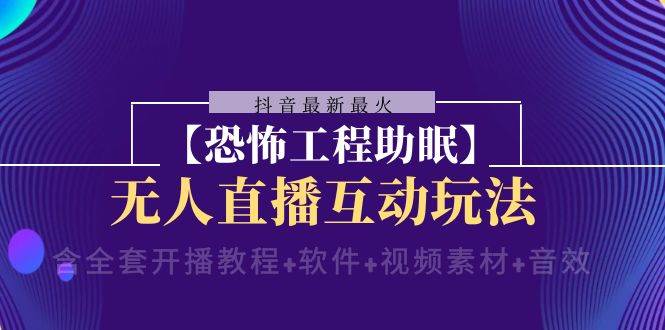 抖音最新最火

【恐怖工程助眠】

无人直播互动玩法

含全套开播教程+软件+视频素材+音效